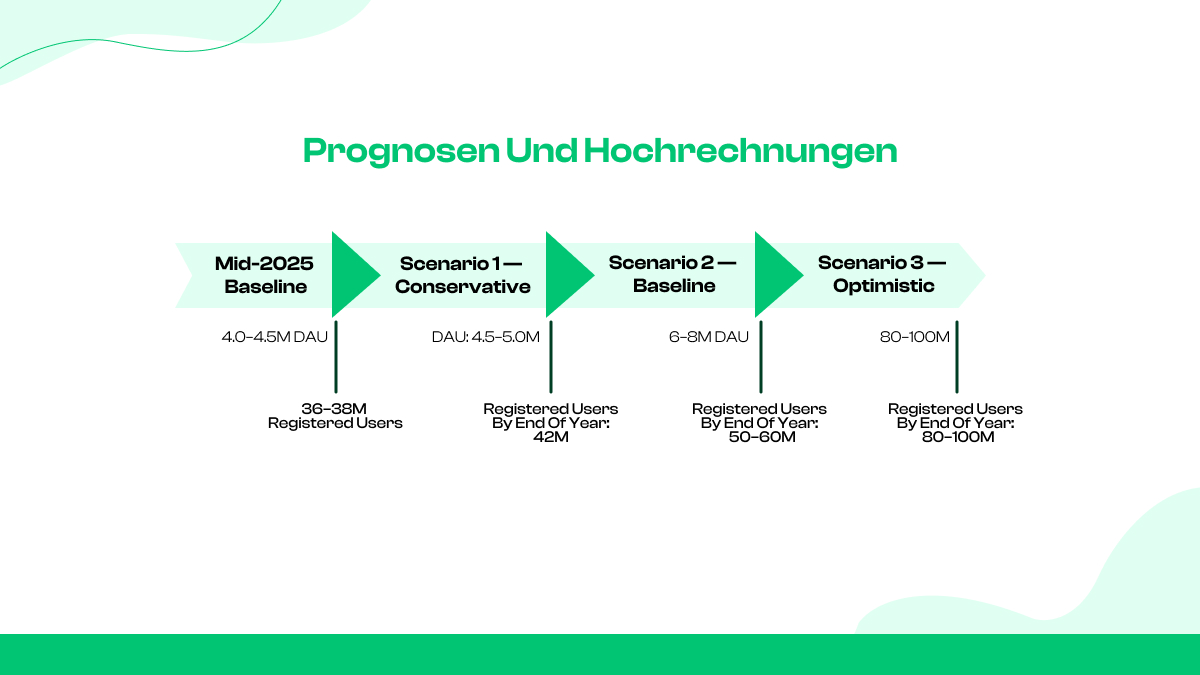 Prognosen Und Hochrechnungen

Mid-2025 Baseline

4.0–4.5M DAU

36–38M Registered Users

Scenario 1 — Conservative

DAU: 4.5–5.0M

Registered Users By End Of Year: 42M

Scenario 2 — Baseline

6–8M DAU

Registered Users By End Of Year: 50–60M

Scenario 3 — Optimistic

80–100M

Registered Users By End Of Year: 80–100M